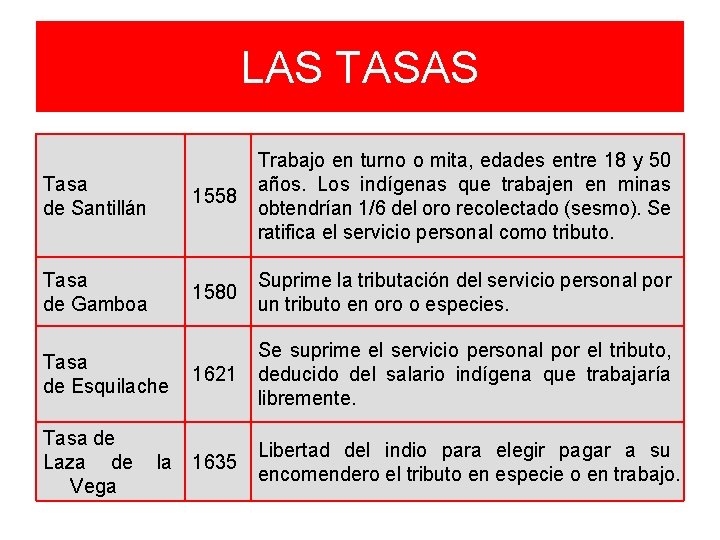 LAS TASAS

| | | |
|---|---|---|
| Tasa de Santillán | 1558 | Trabajo en turno o mita, edades entre 18 y 50 años. Los indígenas que trabajen en minas obtendrían 1/6 del oro recolectado (sesmo). Se ratifica el servicio personal como tributo. |
| Tasa de Gamboa | 1580 | Suprime la tributación del servicio personal por un tributo en oro o especies. |
| Tasa de Esquilache | 1621 | Se suprime el servicio personal por el tributo, deducido del salario indígena que trabajaría libremente. |
| Tasa de Laza de la Vega | 1635 | Libertad del indio para elegir pagar a su encomendero el tributo en especie o en trabajo. |